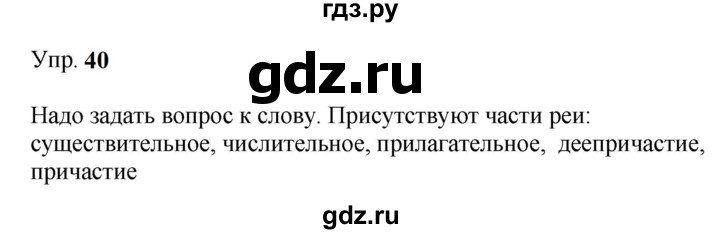 гдз.ру

Упр. 40

gdz.ru

Надо задать вопрос к слову. Присутствуют части реи: существительное, числительное, прилагательное, деепричастие, причастие

gdz.ru